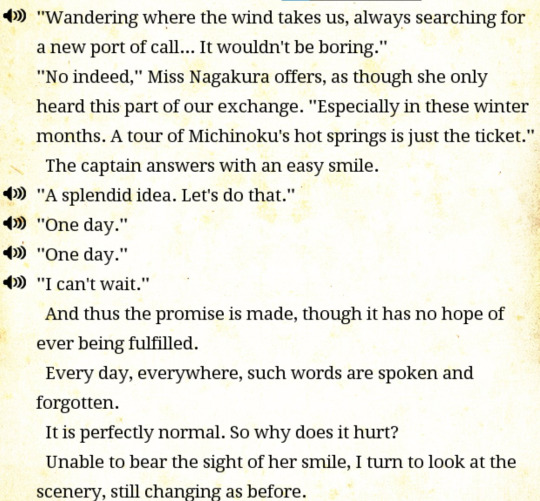 "Wandering where the wind takes us, always searching for a new port of call... It wouldn't be boring."
"No indeed," Miss Nagakura offers, as though she only heard this part of our exchange. "Especially in these winter months. A tour of Michinoku's hot springs is just the ticket."
The captain answers with an easy smile.
"A splendid idea. Let's do that."
"One day."
"One day."
"I can't wait."
And thus the promise is made, though it has no hope of ever being fulfilled.
Every day, everywhere, such words are spoken and forgotten.
It is perfectly normal. So why does it hurt?
Unable to bear the sight of her smile, I turn to look at the scenery, still changing as before.